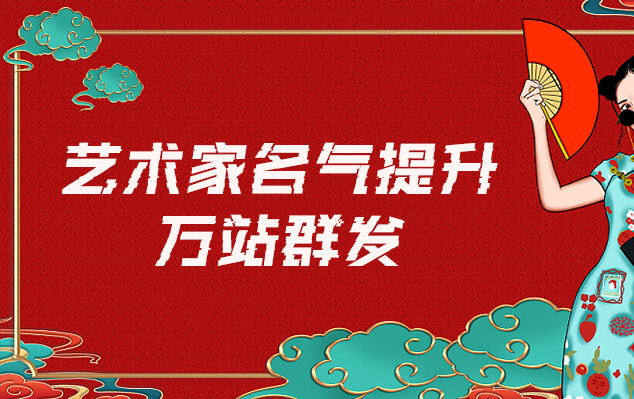 艺术家名气提升
万站群发